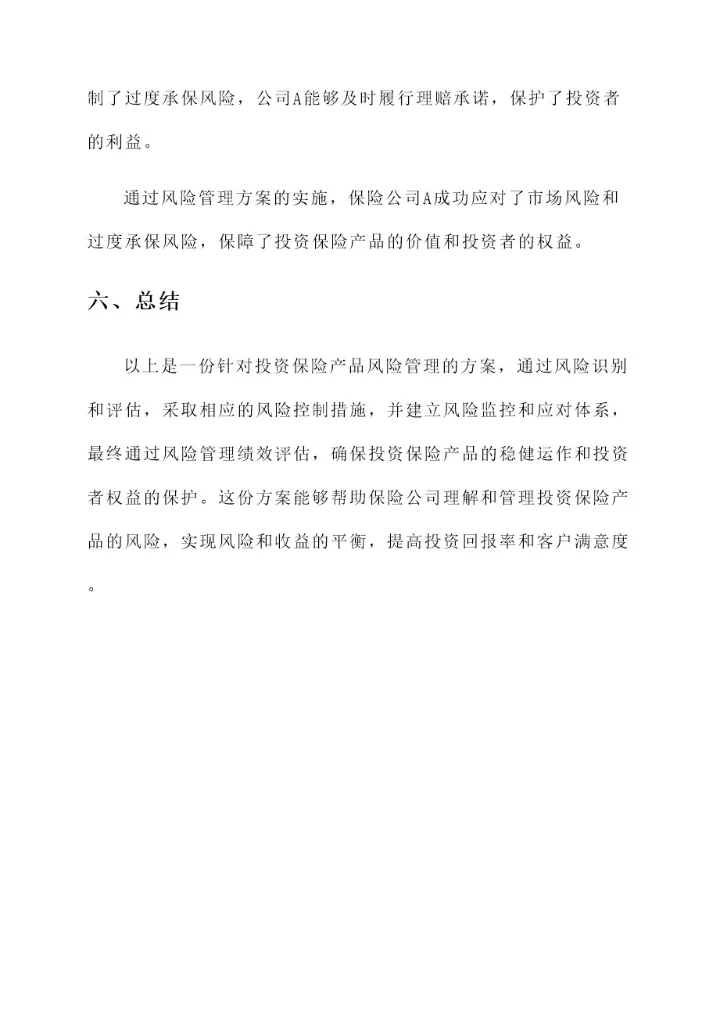 制了过度承保风险，公司A能够及时履行理赔承诺，保护了投资者的利益。

通过风险管理方案的实施，保险公司A成功应对了市场风险和过度承保风险，保障了投资保险产品的价值和投资者的权益。

六、总结

以上是一份针对投资保险产品风险管理的方案，通过风险识别和评估，采取相应的风险控制措施，并建立风险监控和应对体系，最终通过风险管理绩效评估，确保投资保险产品的稳健运作和投资者权益的保护。这份方案能够帮助保险公司理解和管理投资保险产品的风险，实现风险和收益的平衡，提高投资回报率和客户满意度。